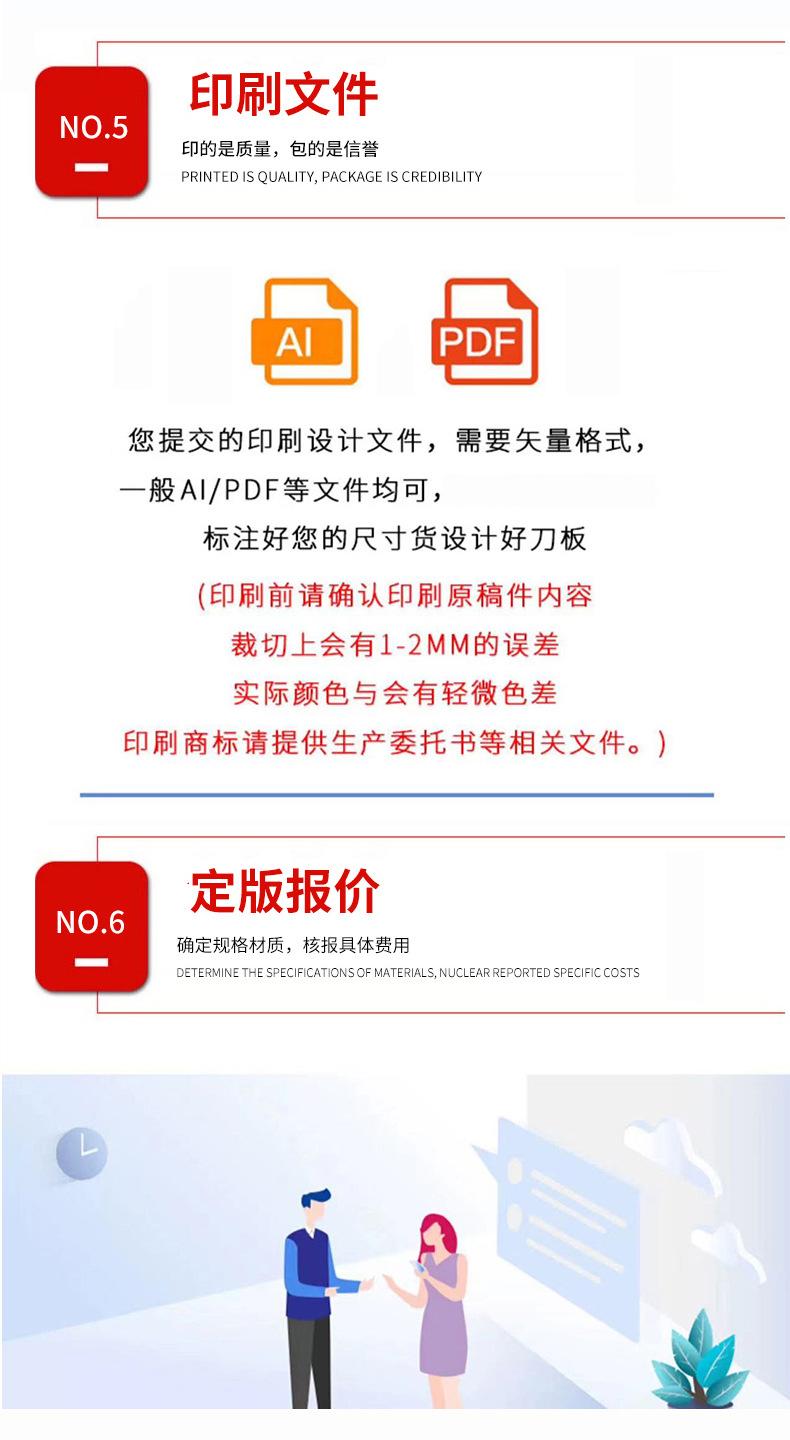 NO.5

印刷文件

印的是质量，包的是信誉
PRINTED IS QUALITY, PACKAGE IS CREDIBILITY

AI

PDF

您提交的印刷设计文件，需要矢量格式，
一般AI/PDF等文件均可，
标注好您的尺寸货设计好刀板

(印刷前请确认印刷原稿件内容
裁切上会有1-2MM的误差
实际颜色与会有轻微色差
印刷商标请提供生产委托书等相关文件。)

NO.6

定版报价

确定规格材质，核报具体费用
DETERMINE THE SPECIFICATIONS OF MATERIALS, NUCLEAR REPORTED SPECIFIC COSTS